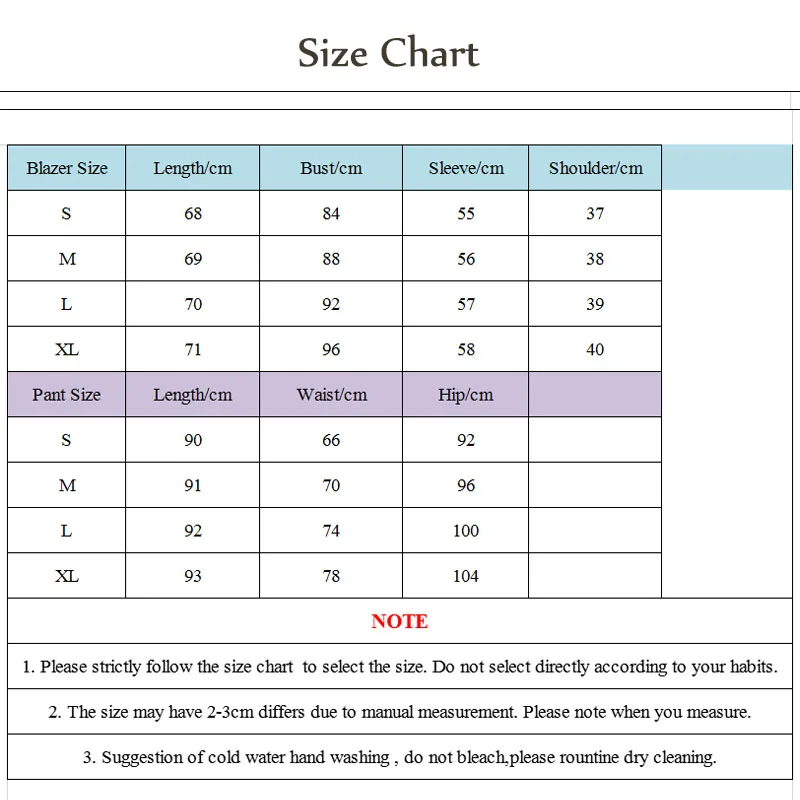 Size Chart

| Blazer Size | Length/cm | Bust/cm | Sleeve/cm | Shoulder/cm |
|---|---|---|---|---|
| S | 68 | 84 | 55 | 37 |
| M | 69 | 88 | 56 | 38 |
| L | 70 | 92 | 57 | 39 |
| XL | 71 | 96 | 58 | 40 |
| Pant Size | Length/cm | Waist/cm | Hip/cm | |
| S | 90 | 66 | 92 | |
| M | 91 | 70 | 96 | |
| L | 92 | 74 | 100 | |
| XL | 93 | 78 | 104 | |

NOTE

1. Please strictly follow the size chart to select the size. Do not select directly according to your habits.

2. The size may have 2-3cm differs due to manual measurement. Please note when you measure.

3. Suggestion of cold water hand washing , do not bleach,please rountine dry cleaning.